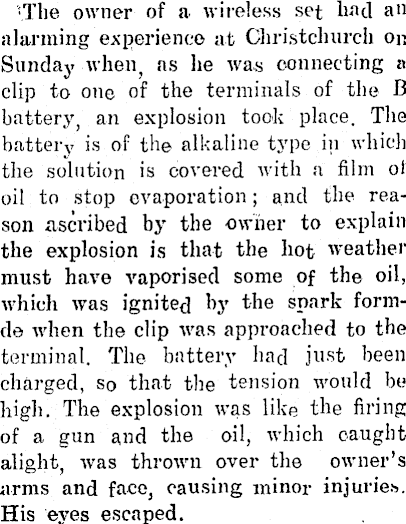 The owner of a wireless set had an alarming experience at Christchurch on Sunday when, as he was connecting a clip to one of the terminals of the B battery, an explosion took place. The battery is of the alkaline type in which the solution is covered with a film of oil to stop evaporation; and the reason ascribed by the owner to explain the explosion is that the hot weather must have vaporised some of the oil, which was ignited by the spark formde when the clip was approached to the terminal. The battery had just been charged, so that the tension would be high. The explosion was like the firing of a gun and the oil, which caught alight, was thrown over the owner's arms and face, causing minor injuries. His eyes escaped.